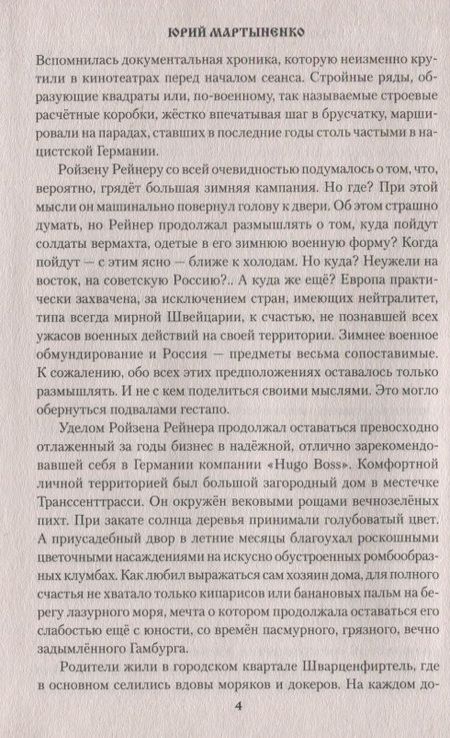 ЮРИЙ МАРТЫНЕНКО

Вспомнилась документальная хроника, которую неизменно крутили в кинотеатрах перед началом сеанса. Стройные ряды, образующие квадраты или, по-военному, так называемые строевые расчётные коробки, жёстко впечатывая шаг в брусчатку, маршировали на парадах, ставших в последние годы столь частыми в нацистской Германии.

Ройзену Рейнеру со всей очевидностью подумалось о том, что, вероятно, грядёт большая зимняя кампания. Но где? При этой мысли он машинально повернул голову к двери. Об этом страшно думать, но Рейнер продолжал размышлять о том, куда пойдут солдаты вермахта, одетые в его зимнюю военную форму? Когда пойдут — с этим ясно — ближе к холодам. Но куда? Неужели на восток, на советскую Россию?.. А куда же ещё? Европа практически захвачена, за исключением стран, имеющих нейтралитет, типа всегда мирной Швейцарии, к счастью, не познавшей всех ужасов военных действий на своей территории. Зимнее военное обмундирование и Россия — предметы весьма сопоставимые. К сожалению, обо всех этих предположениях оставалось только размышлять. И не с кем поделиться своими мыслями. Это могло обернуться подвалами гестапо.

Уделом Ройзена Рейнера продолжал оставаться превосходно отлаженный за годы бизнес в надёжной, отлично зарекомендовавшей себя в Германии компании «Hugo Boss». Комфортной личной территорией был большой загородный дом в местечке Транссенттрасси. Он окружён вековыми рощами вечнозелёных пихт. При закате солнца деревья принимали голубоватый цвет. А приусадебный двор в летние месяцы благоухал роскошными цветочными насаждениями на искусно обустроенных ромбообразных клумбах. Как любил выражаться сам хозяин дома, для полного счастья не хватало только кипарисов или банановых пальм на берегу лазурного моря, мечта о котором продолжала оставаться его слабостью ещё с юности, со времён пасмурного, грязного, вечно задымлённого Гамбурга.

Родители жили в городском квартале Шварценфиртель, где в основном селились вдовы моряков и докеров. На каждом до-

4